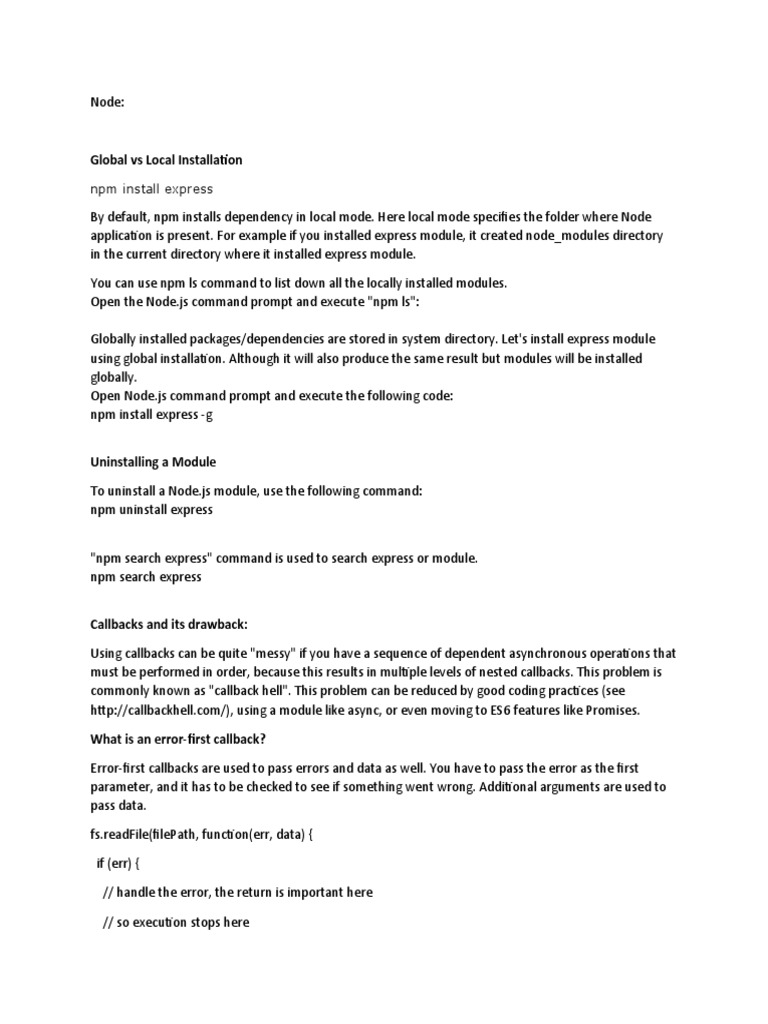 Node:

Global vs Local Installation

npm install express

By default, npm installs dependency in local mode. Here local mode specifies the folder where Node application is present. For example if you installed express module, it created node_modules directory in the current directory where it installed express module.

You can use npm ls command to list down all the locally installed modules.
Open the Node.js command prompt and execute "npm ls":

Globally installed packages/dependencies are stored in system directory. Let's install express module using global installation. Although it will also produce the same result but modules will be installed globally.
Open Node.js command prompt and execute the following code:
npm install express -g

Uninstalling a Module

To uninstall a Node.js module, use the following command:
npm uninstall express

"npm search express" command is used to search express or module.
npm search express

Callbacks and its drawback:

Using callbacks can be quite "messy" if you have a sequence of dependent asynchronous operations that must be performed in order, because this results in multiple levels of nested callbacks. This problem is commonly known as "callback hell". This problem can be reduced by good coding practices (see http://callbackhell.com/), using a module like async, or even moving to ES6 features like Promises.

What is an error-first callback?

Error-first callbacks are used to pass errors and data as well. You have to pass the error as the first parameter, and it has to be checked to see if something went wrong. Additional arguments are used to pass data.

fs.readFile(filePath, function(err, data) {

if (err) {

// handle the error, the return is important here

// so execution stops here